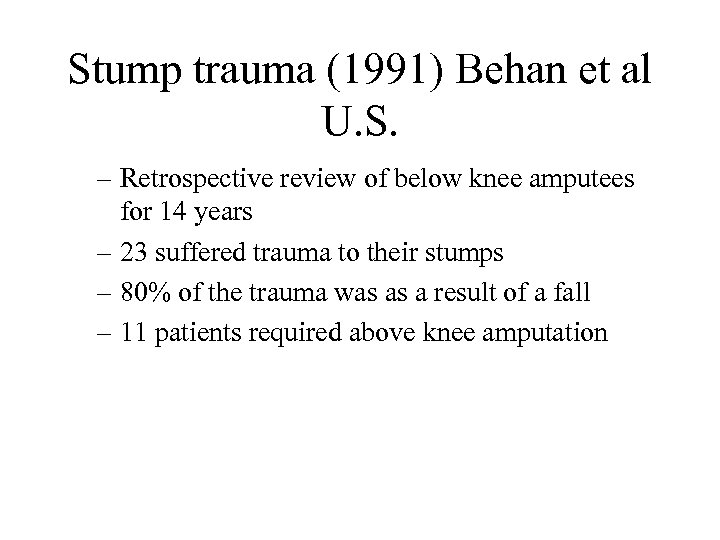 Stump trauma (1991) Behan et al U.S.

– Retrospective review of below knee amputees for 14 years

– 23 suffered trauma to their stumps

– 80% of the trauma was as a result of a fall

– 11 patients required above knee amputation